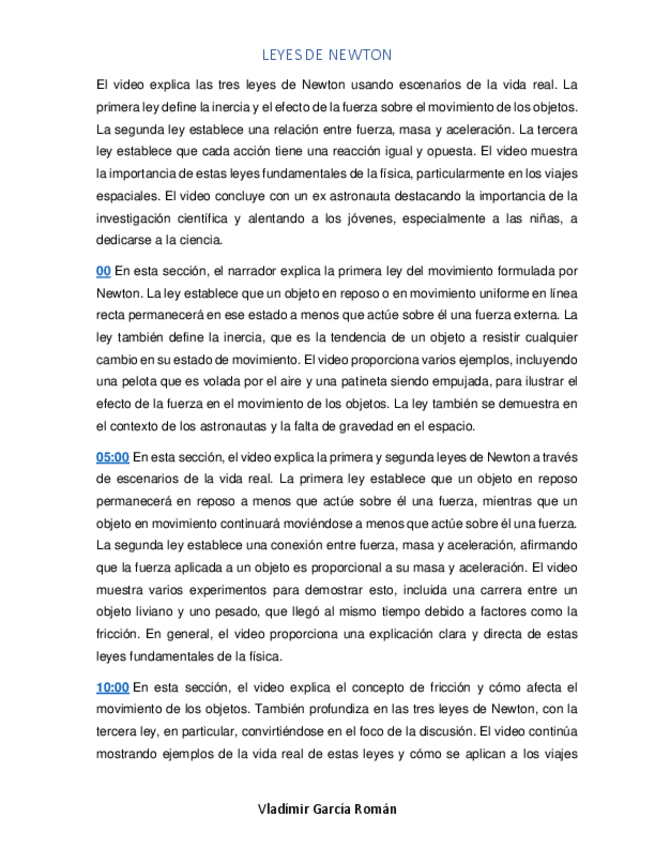 LEYES DE NEWTON

El video explica las tres leyes de Newton usando escenarios de la vida real. La primera ley define la inercia y el efecto de la fuerza sobre el movimiento de los objetos. La segunda ley establece una relación entre fuerza, masa y aceleración. La tercera ley establece que cada acción tiene una reacción igual y opuesta. El video muestra la importancia de estas leyes fundamentales de la física, particularmente en los viajes espaciales. El video concluye con un ex astronauta destacando la importancia de la investigación científica y alentando a los jóvenes, especialmente a las niñas, a dedicarse a la ciencia.

00 En esta sección, el narrador explica la primera ley del movimiento formulada por Newton. La ley establece que un objeto en reposo o en movimiento uniforme en línea recta permanecerá en ese estado a menos que actúe sobre él una fuerza externa. La ley también define la inercia, que es la tendencia de un objeto a resistir cualquier cambio en su estado de movimiento. El video proporciona varios ejemplos, incluyendo una pelota que es volada por el aire y una patineta siendo empujada, para ilustrar el efecto de la fuerza en el movimiento de los objetos. La ley también se demuestra en el contexto de los astronautas y la falta de gravedad en el espacio.

05:00 En esta sección, el video explica la primera y segunda leyes de Newton a través de escenarios de la vida real. La primera ley establece que un objeto en reposo permanecerá en reposo a menos que actúe sobre él una fuerza, mientras que un objeto en movimiento continuará moviéndose a menos que actúe sobre él una fuerza. La segunda ley establece una conexión entre fuerza, masa y aceleración, afirmando que la fuerza aplicada a un objeto es proporcional a su masa y aceleración. El video muestra varios experimentos para demostrar esto, incluida una carrera entre un objeto liviano y uno pesado, que llegó al mismo tiempo debido a factores como la fricción. En general, el video proporciona una explicación clara y directa de estas leyes fundamentales de la física.

10:00 En esta sección, el video explica el concepto de fricción y cómo afecta el movimiento de los objetos. También profundiza en las tres leyes de Newton, con la tercera ley, en particular, convirtiéndose en el foco de la discusión. El video continúa mostrando ejemplos de la vida real de estas leyes y cómo se aplican a los viajes

Vladimir García Román